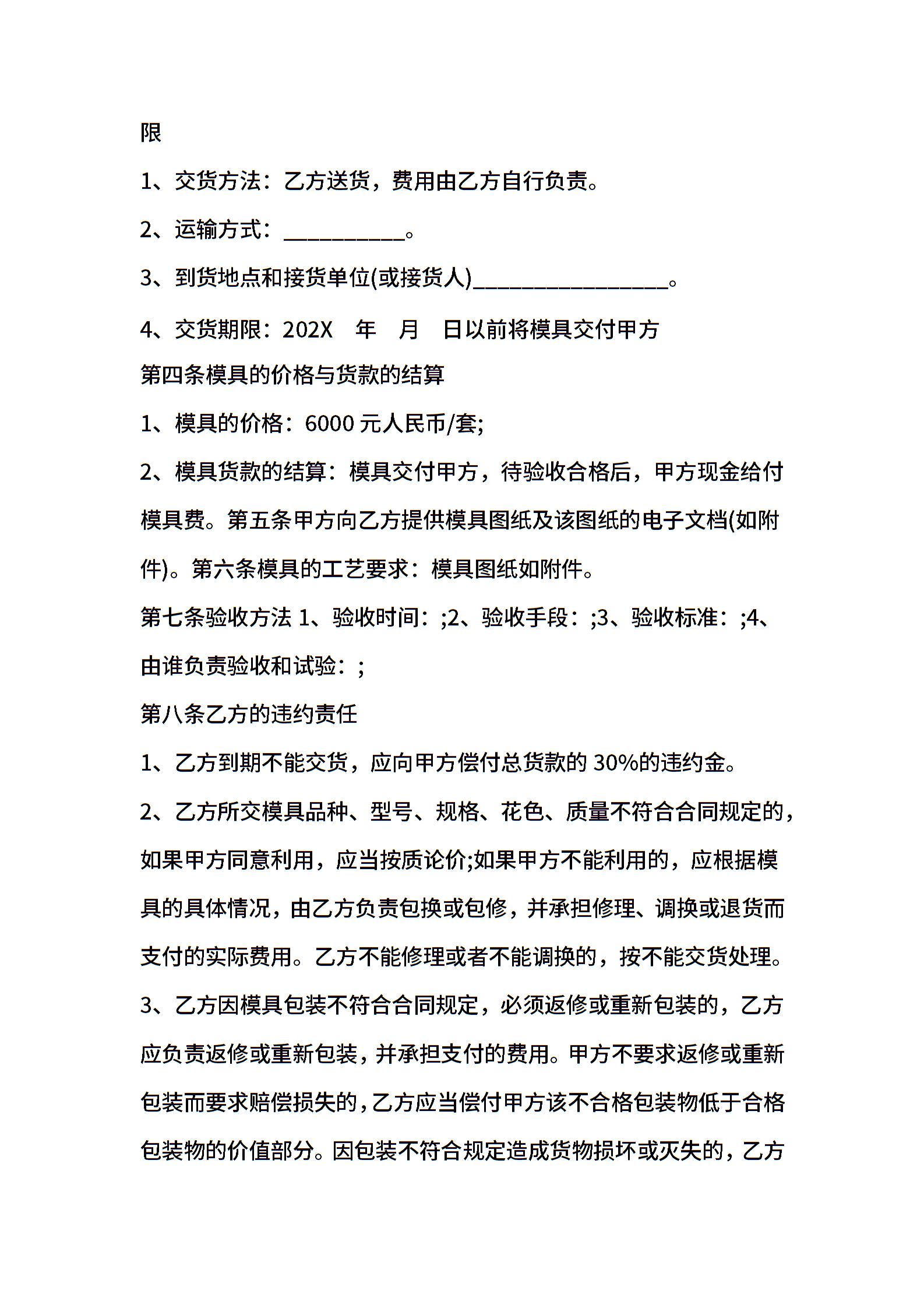 限

1、交货方法：乙方送货，费用由乙方自行负责。

2、运输方式：__________。

3、到货地点和接货单位(或接货人)________________。

4、交货期限：202X 年 月 日以前将模具交付甲方

第四条模具的价格与货款的结算

1、模具的价格：6000 元人民币/套;

2、模具货款的结算：模具交付甲方，待验收合格后，甲方现金给付模具费。第五条甲方向乙方提供模具图纸及该图纸的电子文档(如附件)。第六条模具的工艺要求：模具图纸如附件。

第七条验收方法 1、验收时间：;2、验收手段：;3、验收标准：;4、由谁负责验收和试验：;

第八条乙方的违约责任

1、乙方到期不能交货，应向甲方偿付总货款的 30%的违约金。

2、乙方所交模具品种、型号、规格、花色、质量不符合合同规定的，如果甲方同意利用，应当按质论价;如果甲方不能利用的，应根据模具的具体情况，由乙方负责包换或包修，并承担修理、调换或退货而支付的实际费用。乙方不能修理或者不能调换的，按不能交货处理。

3、乙方因模具包装不符合合同规定，必须返修或重新包装的，乙方应负责返修或重新包装，并承担支付的费用。甲方不要求返修或重新包装而要求赔偿损失的，乙方应当偿付甲方该不合格包装物低于合格包装物的价值部分。因包装不符合规定造成货物损坏或灭失的，乙方